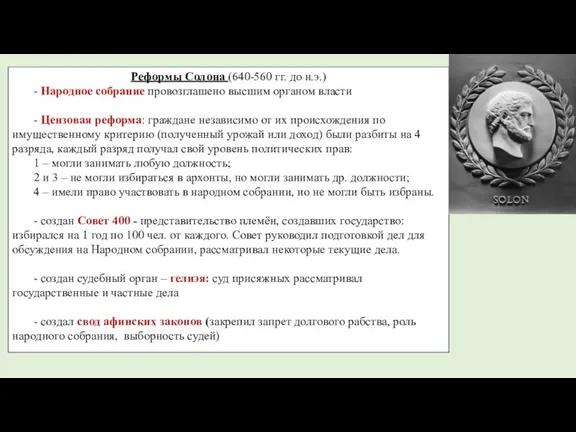 Реформы Солона (640-560 гг. до н.э.)

- Народное собрание провозглашено высшим органом власти

- Цензовая реформа: граждане независимо от их происхождения по имущественному критерию (полученный урожай или доход) были разбиты на 4 разряда, каждый разряд получал свой уровень политических прав:
1 – могли занимать любую должность;
2 и 3 – не могли избираться в архонты, но могли занимать др. должности;
4 – имели право участвовать в народном собрании, но не могли быть избраны.

- создан Совет 400 - представительство племён, создавших государство: избирался на 1 год по 100 чел. от каждого. Совет руководил подготовкой дел для обсуждения на Народном собрании, рассматривал некоторые текущие дела.

- создан судебный орган – гелиэя: суд присяжных рассматривал государственные и частные дела

- создал свод афинских законов (закрепил запрет долгового рабства, роль народного собрания, выборность судей)

SOLON